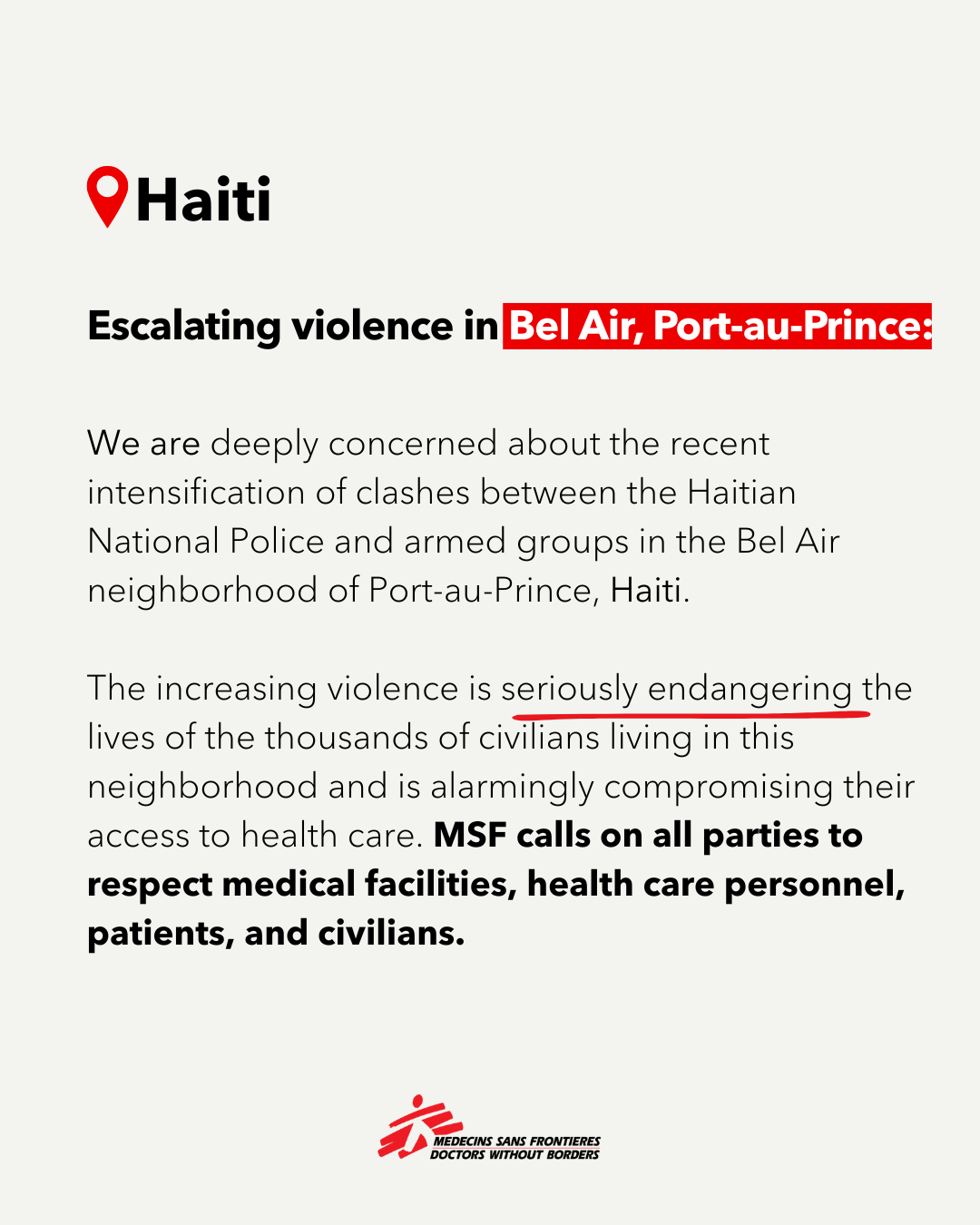 Haiti

Escalating violence in Bel Air, Port-au-Prince:

We are deeply concerned about the recent intensification of clashes between the Haitian National Police and armed groups in the Bel Air neighborhood of Port-au-Prince, Haiti.

The increasing violence is seriously endangering the lives of the thousands of civilians living in this neighborhood and is alarmingly compromising their access to health care. MSF calls on all parties to respect medical facilities, health care personnel, patients, and civilians.

MEDECINS SANS FRONTIERES
DOCTORS WITHOUT BORDERS